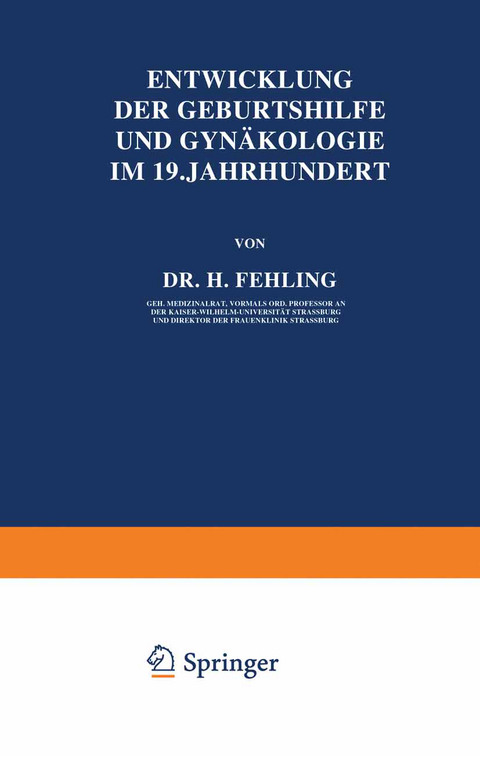 ENTWICKLUNG DER GEBURTSHILFE UND GYNÄKOLOGIE IM 19. JAHRHUNDERT

VON

DR. H. FEHLING

GEH. MEDIZINALRAT, VORMALS ORD. PROFESSOR AN DER KAISER-WILHELM-UNIVERSITÄT STRASSBURG UND DIREKTOR DER FRAUENKLINIK STRASSBURG

Springer